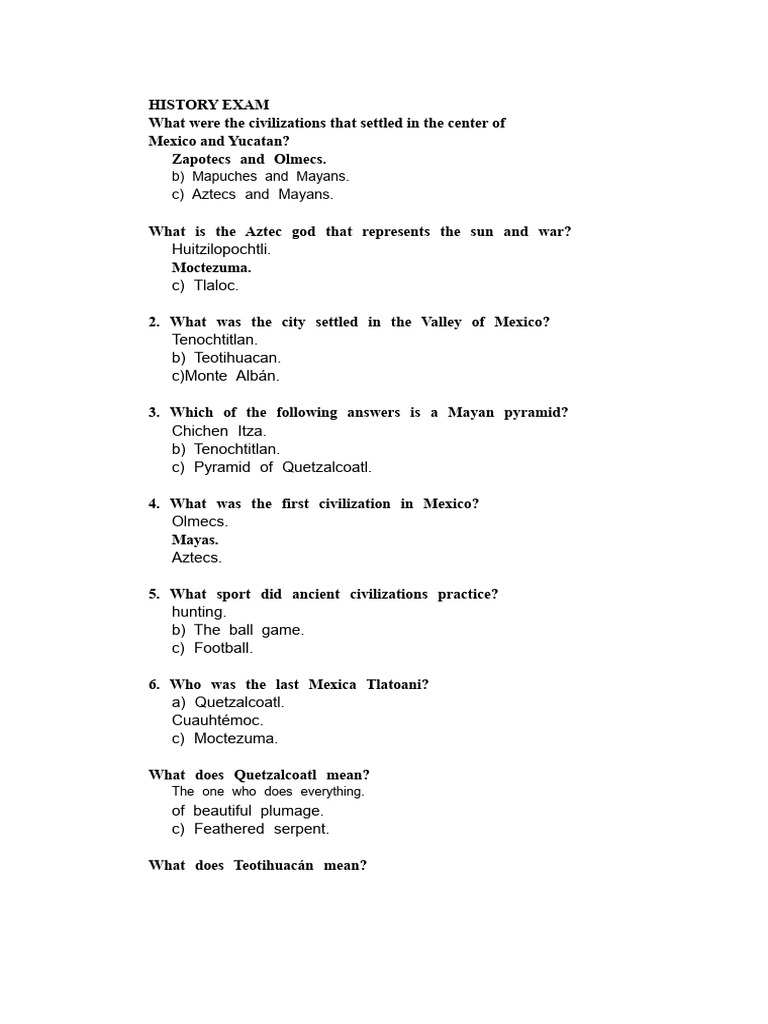 HISTORY EXAM
What were the civilizations that settled in the center of Mexico and Yucatan?
Zapotecs and Olmecs.
b) Mapuches and Mayans.
c) Aztecs and Mayans.

What is the Aztec god that represents the sun and war?
Huitzilopochtli.
Moctezuma.
c) Tlaloc.

2. What was the city settled in the Valley of Mexico?
Tenochtitlan.
b) Teotihuacan.
c)Monte Albán.

3. Which of the following answers is a Mayan pyramid?
Chichen Itza.
b) Tenochtitlan.
c) Pyramid of Quetzalcoatl.

4. What was the first civilization in Mexico?
Olmecs.
Mayas.
Aztecs.

5. What sport did ancient civilizations practice?
hunting.
b) The ball game.
c) Football.

6. Who was the last Mexica Tlatoani?
a) Quetzalcoatl.
Cuauhtémoc.
c) Moctezuma.

What does Quetzalcoatl mean?
The one who does everything.
of beautiful plumage.
c) Feathered serpent.

What does Teotihuacán mean?